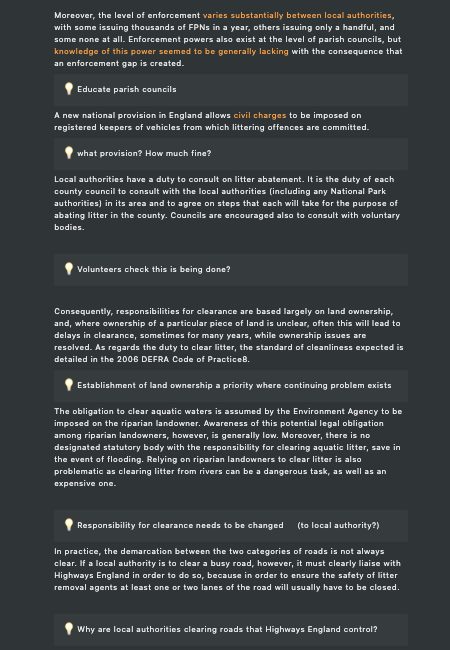 Moreover, the level of enforcement varies substantially between local authorities, with some issuing thousands of FPNs in a year, others issuing only a handful, and some none at all. Enforcement powers also exist at the level of parish councils, but knowledge of this power seemed to be generally lacking with the consequence that an enforcement gap is created.

Educate parish councils

A new national provision in England allows civil charges to be imposed on registered keepers of vehicles from which littering offences are committed.

what provision? How much fine?

Local authorities have a duty to consult on litter abatement. It is the duty of each county council to consult with the local authorities (including any National Park authorities) in its area and to agree on steps that each will take for the purpose of abating litter in the county. Councils are encouraged also to consult with voluntary bodies.

Volunteers check this is being done?

Consequently, responsibilities for clearance are based largely on land ownership, and, where ownership of a particular piece of land is unclear, often this will lead to delays in clearance, sometimes for many years, while ownership issues are resolved. As regards the duty to clear litter, the standard of cleanliness expected is detailed in the 2006 DEFRA Code of Practice8.

Establishment of land ownership a priority where continuing problem exists

The obligation to clear aquatic waters is assumed by the Environment Agency to be imposed on the riparian landowner. Awareness of this potential legal obligation among riparian landowners, however, is generally low. Moreover, there is no designated statutory body with the responsibility for clearing aquatic litter, save in the event of flooding. Relying on riparian landowners to clear litter is also problematic as clearing litter from rivers can be a dangerous task, as well as an expensive one.

Responsibility for clearance needs to be changed (to local authority?)

In practice, the demarcation between the two categories of roads is not always clear. If a local authority is to clear a busy road, however, it must clearly liaise with Highways England in order to do so, because in order to ensure the safety of litter removal agents at least one or two lanes of the road will usually have to be closed.

Why are local authorities clearing roads that Highways England control?